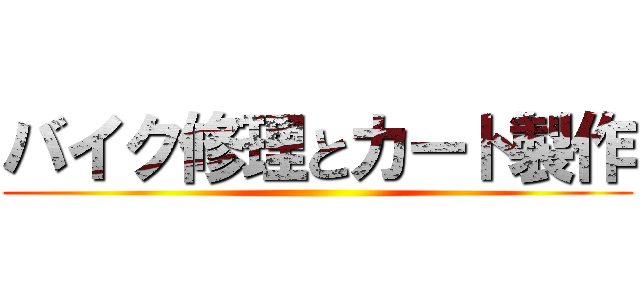 バイク修理とカート製作